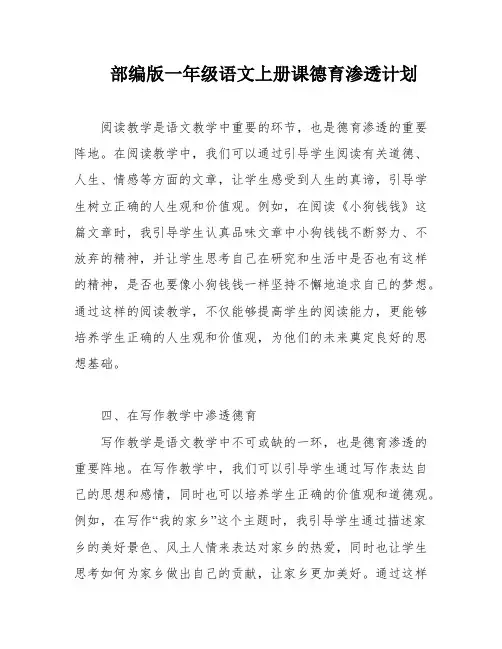 部编版一年级语文上册课德育渗透计划

阅读教学是语文教学中重要的环节，也是德育渗透的重要阵地。在阅读教学中，我们可以通过引导学生阅读有关道德、人生、情感等方面的文章，让学生感受到人生的真谛，引导学生树立正确的人生观和价值观。例如，在阅读《小狗钱钱》这篇文章时，我引导学生认真品味文章中小狗钱钱不断努力、不放弃的精神，并让学生思考自己在研究和生活中是否也有这样的精神，是否也要像小狗钱钱一样坚持不懈地追求自己的梦想。通过这样的阅读教学，不仅能够提高学生的阅读能力，更能够培养学生正确的人生观和价值观，为他们的未来奠定良好的思想基础。

四、在写作教学中渗透德育

写作教学是语文教学中不可或缺的一环，也是德育渗透的重要阵地。在写作教学中，我们可以引导学生通过写作表达自己的思想和感情，同时也可以培养学生正确的价值观和道德观。例如，在写作“我的家乡”这个主题时，我引导学生通过描述家乡的美好景色、风土人情来表达对家乡的热爱，同时也让学生思考如何为家乡做出自己的贡献，让家乡更加美好。通过这样